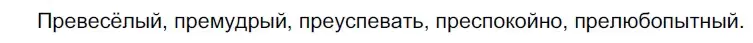 Превесёлый, премудрый, преуспевать, преспокойно, прелюбопытный.